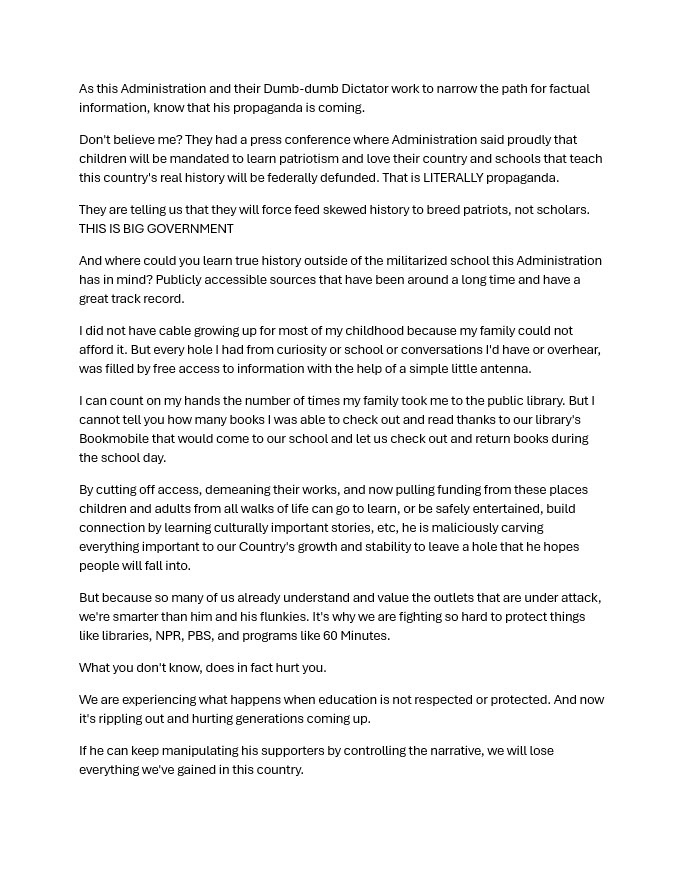 As this Administration and their Dumb-dumb Dictator work to narrow the path for factual information, know that his propaganda is coming.

Don't believe me? They had a press conference where Administration said proudly that children will be mandated to learn patriotism and love their country and schools that teach this country's real history will be federally defunded. That is LITERALLY propaganda.

They are telling us that they will force feed skewed history to breed patriots, not scholars. THIS IS BIG GOVERNMENT

And where could you learn true history outside of the militarized school this Administration has in mind? Publicly accessible sources that have been around a long time and have a great track record.

I did not have cable growing up for most of my childhood because my family could not afford it. But every hole I had from curiosity or school or conversations I'd have or overhear, was filled by free access to information with the help of a simple little antenna.

I can count on my hands the number of times my family took me to the public library. But I cannot tell you how many books I was able to check out and read thanks to our library's Bookmobile that would come to our school and let us check out and return books during the school day.

By cutting off access, demeaning their works, and now pulling funding from these places children and adults from all walks of life can go to learn, or be safely entertained, build connection by learning culturally important stories, etc, he is maliciously carving everything important to our Country's growth and stability to leave a hole that he hopes people will fall into.

But because so many of us already understand and value the outlets that are under attack, we're smarter than him and his flunkies. It's why we are fighting so hard to protect things like libraries, NPR, PBS, and programs like 60 Minutes.

What you don't know, does in fact hurt you.

We are experiencing what happens when education is not respected or protected. And now it's rippling out and hurting generations coming up.

If he can keep manipulating his supporters by controlling the narrative, we will lose everything we've gained in this country.